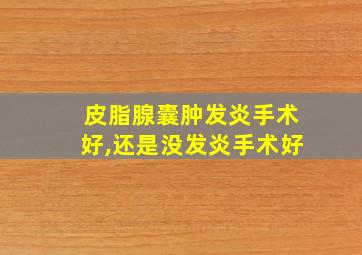 皮脂腺囊肿发炎手术好,还是没发炎手术好